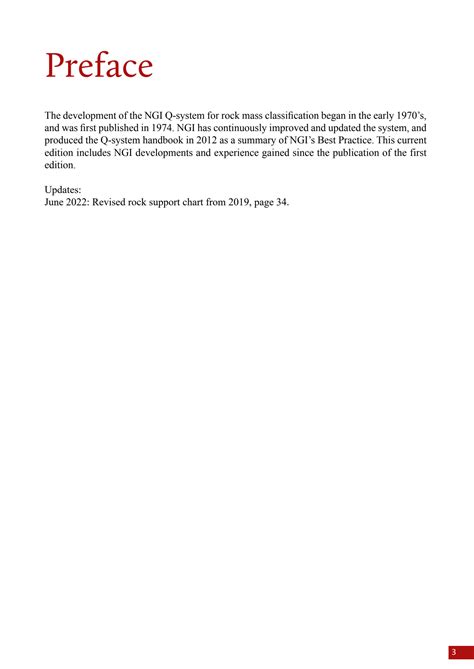 Preface

The development of the NGI Q-system for rock mass classification began in the early 1970's, and was first published in 1974. NGI has continuously improved and updated the system, and produced the Q-system handbook in 2012 as a summary of NGI's Best Practice. This current edition includes NGI developments and experience gained since the publication of the first edition.

Updates:
June 2022: Revised rock support chart from 2019, page 34.

3